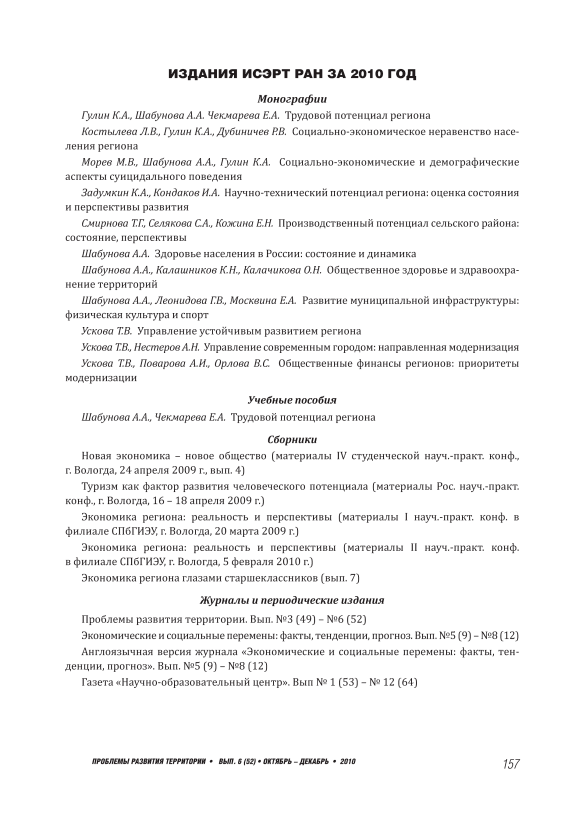 ИЗДАНИЯ ИСЭРТ РАН ЗА 2010 ГОД

Монографии

Гулин К.А., Шабунова А.А. Чекмарева Е.А. Трудовой потенциал региона

Костылева Л.В., Гулин К.А., Дубиничев Р.В. Социально-экономическое неравенство населения региона

Морев М.В., Шабунова А.А., Гулин К.А. Социально-экономические и демографические аспекты суицидального поведения

Задумкин К.А., Кондаков И.А. Научно-технический потенциал региона: оценка состояния и перспективы развития

Смирнова Т.Г., Селякова С.А., Кожина Е.Н. Производственный потенциал сельского района: состояние, перспективы

Шабунова А.А. Здоровье населения в России: состояние и динамика

Шабунова А.А., Калашников К.Н., Калачикова О.Н. Общественное здоровье и здравоохранение территорий

Шабунова А.А., Леонидова Г.В., Москвина Е.А. Развитие муниципальной инфраструктуры: физическая культура и спорт

Ускова Т.В. Управление устойчивым развитием региона

Ускова Т.В., Нестеров А.Н. Управление современным городом: направленная модернизация

Ускова Т.В., Поварова А.И., Орлова В.С. Общественные финансы регионов: приоритеты модернизации

Учебные пособия

Шабунова А.А., Чекмарева Е.А. Трудовой потенциал региона

Сборники

Новая экономика – новое общество (материалы IV студенческой науч.-практ. конф., г. Вологда, 24 апреля 2009 г., вып. 4)

Туризм как фактор развития человеческого потенциала (материалы Рос. науч.-практ. конф., г. Вологда, 16 – 18 апреля 2009 г.)

Экономика региона: реальность и перспективы (материалы I науч.-практ. конф. в филиале СПбГИЭУ, г. Вологда, 20 марта 2009 г.)

Экономика региона: реальность и перспективы (материалы II науч.-практ. конф. в филиале СПбГИЭУ, г. Вологда, 5 февраля 2010 г.)

Экономика региона глазами старшеклассников (вып. 7)

Журналы и периодические издания

Проблемы развития территории. Вып. №3 (49) – №6 (52)

Экономические и социальные перемены: факты, тенденции, прогноз. Вып. №5 (9) – №8 (12)

Англоязычная версия журнала «Экономические и социальные перемены: факты, тенденции, прогноз». Вып. №5 (9) – №8 (12)

Газета «Научно-образовательный центр». Вып № 1 (53) – № 12 (64)

ПРОБЛЕМЫ РАЗВИТИЯ ТЕРРИТОРИИ • ВЫП. 6 (52) • ОКТЯБРЬ – ДЕКАБРЬ • 2010 157